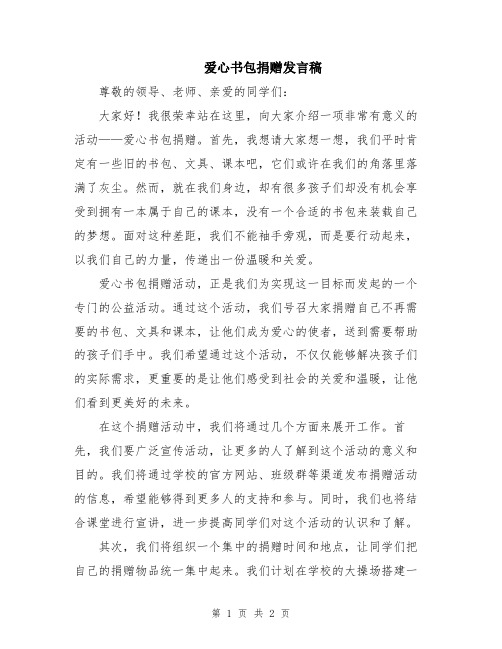 爱心书包捐赠发言稿

尊敬的领导、老师、亲爱的同学们：

大家好！我很荣幸站在这里，向大家介绍一项非常有意义的活动——爱心书包捐赠。首先，我想请大家想一想，我们平时肯定有一些旧的书包、文具、课本吧，它们或许在我们的角落里落满了灰尘。然而，就在我们身边，却有很多孩子们却没有机会享受到拥有一本属于自己的课本，没有一个合适的书包来装载自己的梦想。面对这种差距，我们不能袖手旁观，而是要行动起来，以我们自己的力量，传递出一份温暖和关爱。

爱心书包捐赠活动，正是我们为实现这一目标而发起的一个专门的公益活动。通过这个活动，我们号召大家捐赠自己不再需要的书包、文具和课本，让他们成为爱心的使者，送到需要帮助的孩子们手中。我们希望通过这个活动，不仅仅能够解决孩子们的实际需求，更重要的是让他们感受到社会的关爱和温暖，让他们看到更美好的未来。

在这个捐赠活动中，我们将通过几个方面来展开工作。首先，我们要广泛宣传活动，让更多的人了解到这个活动的意义和目的。我们将通过学校的官方网站、班级群等渠道发布捐赠活动的信息，希望能够得到更多人的支持和参与。同时，我们也将结合课堂进行宣讲，进一步提高同学们对这个活动的认识和了解。

其次，我们将组织一个集中的捐赠时间和地点，让同学们把自己的捐赠物品统一集中起来。我们计划在学校的大操场搭建一

第 1 页 共 2 页